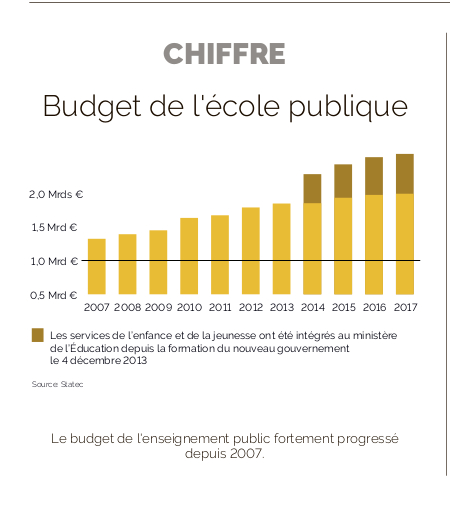 CHIFFRE

Budget de l'école publique

2,0 Mrds €
1,5 Mrd €
1,0 Mrd €
0,5 Mrd €

2007 2008 2009 2010 2011 2012 2013 2014 2015 2016 2017

Les services de l'enfance et de la jeunesse ont été intégrés au ministère de l'Éducation depuis la formation du nouveau gouvernement le 4 décembre 2013

Source: Statec

Le budget de l'enseignement public fortement progressé depuis 2007.